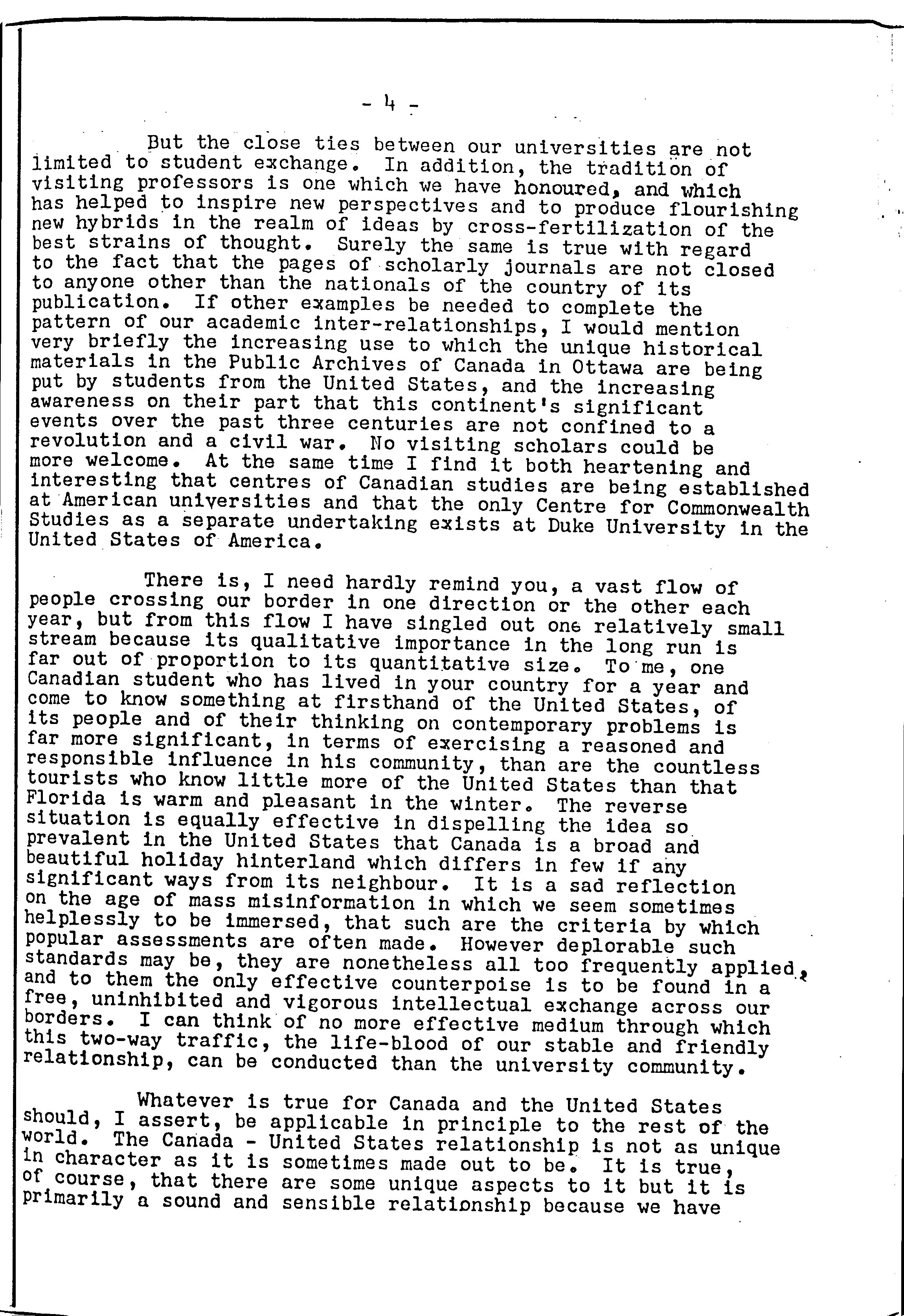 - 4 -

But the close ties between our universities are not limited to student exchange. In addition, the tradition of visiting professors is one which we have honoured, and which has helped to inspire new perspectives and to produce flourishing new hybrids in the realm of ideas by cross-fertilization of the best strains of thought. Surely the same is true with regard to the fact that the pages of scholarly journals are not closed to anyone other than the nationals of the country of its publication. If other examples be needed to complete the pattern of our academic inter-relationships, I would mention very briefly the increasing use to which the unique historical materials in the Public Archives of Canada in Ottawa are being put by students from the United States, and the increasing awareness on their part that this continent's significant events over the past three centuries are not confined to a revolution and a civil war. No visiting scholars could be more welcome. At the same time I find it both heartening and interesting that centres of Canadian studies are being established at American universities and that the only Centre for Commonwealth Studies as a separate undertaking exists at Duke University in the United States of America.

There is, I need hardly remind you, a vast flow of people crossing our border in one direction or the other each year, but from this flow I have singled out one relatively small stream because its qualitative importance in the long run is far out of proportion to its quantitative size. To me, one Canadian student who has lived in your country for a year and come to know something at firsthand of the United States, of its people and of their thinking on contemporary problems is far more significant, in terms of exercising a reasoned and responsible influence in his community, than are the countless tourists who know little more of the United States than that Florida is warm and pleasant in the winter. The reverse situation is equally effective in dispelling the idea so prevalent in the United States that Canada is a broad and beautiful holiday hinterland which differs in few if any significant ways from its neighbour. It is a sad reflection on the age of mass misinformation in which we seem sometimes helplessly to be immersed, that such are the criteria by which popular assessments are often made. However deplorable such standards may be, they are nonetheless all too frequently applied, and to them the only effective counterpoise is to be found in a free, uninhibited and vigorous intellectual exchange across our borders. I can think of no more effective medium through which this two-way traffic, the life-blood of our stable and friendly relationship, can be conducted than the university community.

Whatever is true for Canada and the United States should, I assert, be applicable in principle to the rest of the world. The Canada - United States relationship is not as unique in character as it is sometimes made out to be. It is true, of course, that there are some unique aspects to it but it is primarily a sound and sensible relationship because we have